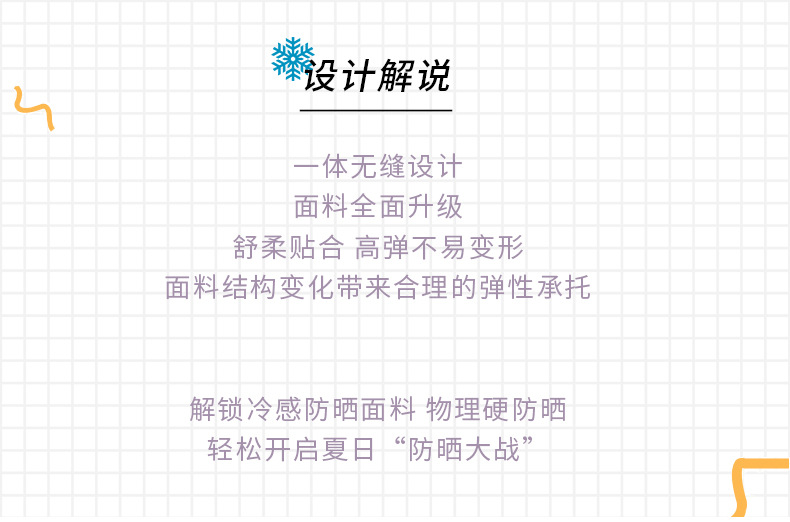 设计解说

一体无缝设计
面料全面升级
舒柔贴合 高弹不易变形
面料结构变化带来合理的弹性承托

解锁冷感防晒面料 物理硬防晒
轻松开启夏日“防晒大战”